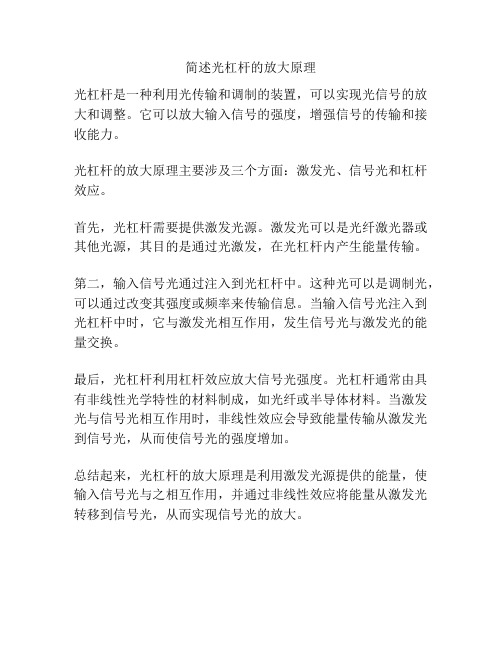 简述光杠杆的放大原理

光杠杆是一种利用光传输和调制的装置，可以实现光信号的放大和调整。它可以放大输入信号的强度，增强信号的传输和接收能力。

光杠杆的放大原理主要涉及三个方面：激发光、信号光和杠杆效应。

首先，光杠杆需要提供激发光源。激发光可以是光纤激光器或其他光源，其目的是通过光激发，在光杠杆内产生能量传输。

第二，输入信号光通过注入到光杠杆中。这种光可以是调制光，可以通过改变其强度或频率来传输信息。当输入信号光注入到光杠杆中时，它与激发光相互作用，发生信号光与激发光的能量交换。

最后，光杠杆利用杠杆效应放大信号光强度。光杠杆通常由具有非线性光学特性的材料制成，如光纤或半导体材料。当激发光与信号光相互作用时，非线性效应会导致能量传输从激发光到信号光，从而使信号光的强度增加。

总结起来，光杠杆的放大原理是利用激发光源提供的能量，使输入信号光与之相互作用，并通过非线性效应将能量从激发光转移到信号光，从而实现信号光的放大。